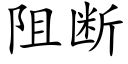 阻断